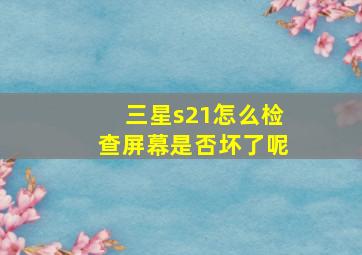 三星s21怎么检查屏幕是否坏了呢